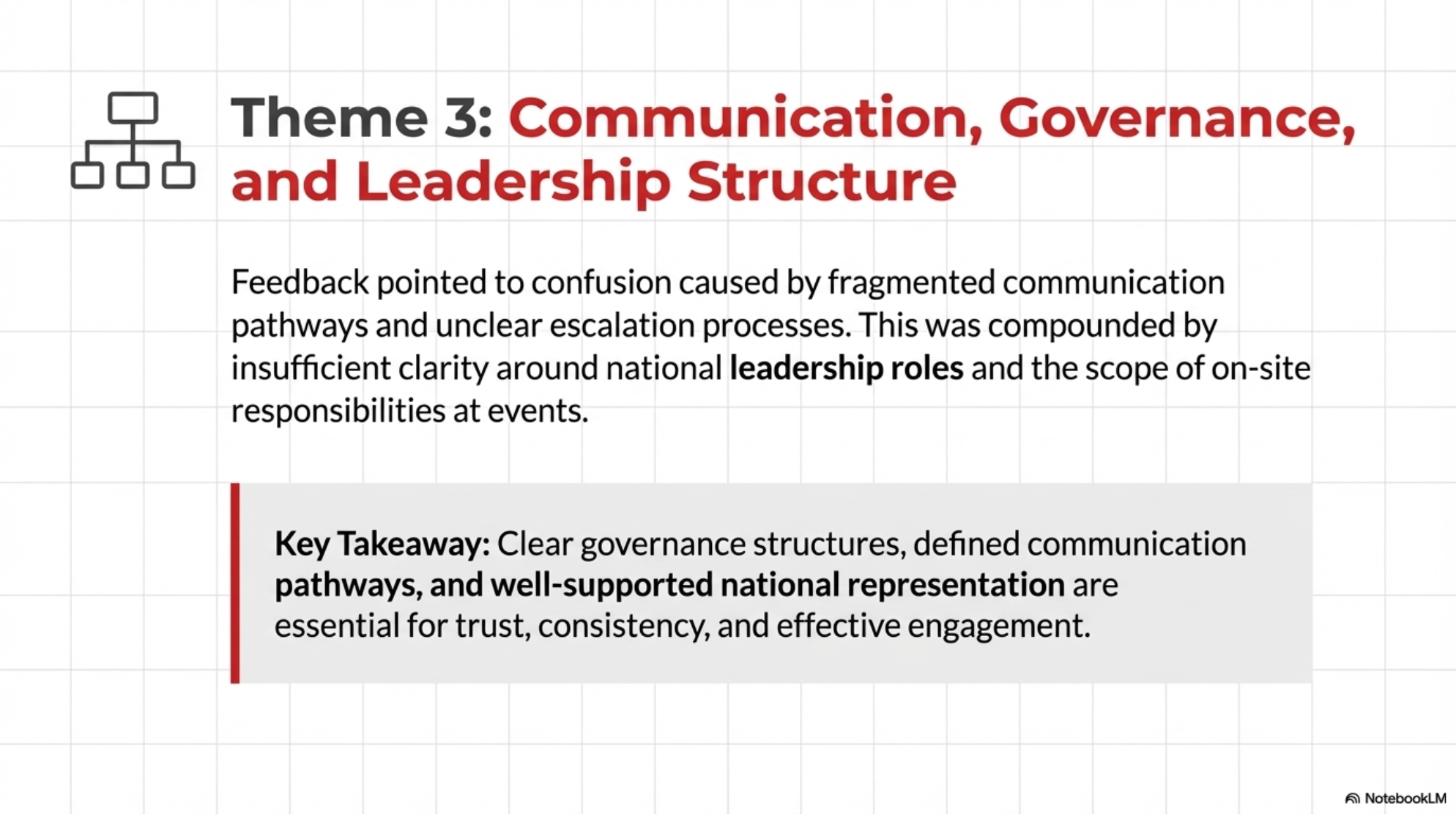 Theme 3: Communication, Governance, and Leadership Structure

Feedback pointed to confusion caused by fragmented communication pathways and unclear escalation processes. This was compounded by insufficient clarity around national leadership roles and the scope of on-site responsibilities at events.

Key Takeaway: Clear governance structures, defined communication pathways, and well-supported national representation are essential for trust, consistency, and effective engagement.

NotebookLM